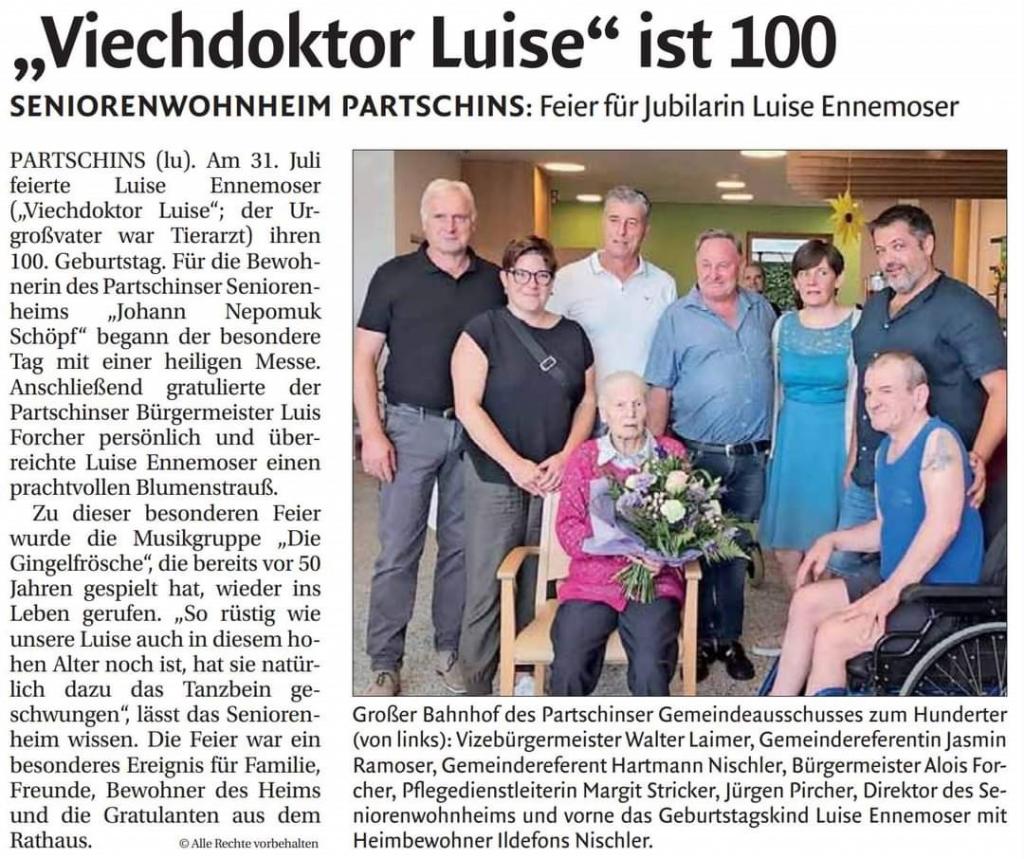 „Viechdoktor Luise“ ist 100

SENIORENWOHNHEIM PARTSCHINS: Feier für Jubilarin Luise Ennemoser

PARTSCHINS (lu). Am 31. Juli feierte Luise Ennemoser („Viechdoktor Luise“; der Urgroßvater war Tierarzt) ihren 100. Geburtstag. Für die Bewohnerin des Partschinser Seniorenheims „Johann Nepomuk Schöpf“ begann der besondere Tag mit einer heiligen Messe. Anschließend gratulierte der Partschinser Bürgermeister Luis Forcher persönlich und überreichte Luise Ennemoser einen prachtvollen Blumenstrauß.

Zu dieser besonderen Feier wurde die Musikgruppe „Die Gingelfrösche“, die bereits vor 50 Jahren gespielt hat, wieder ins Leben gerufen. „So rüstig wie unsere Luise auch in diesem hohen Alter noch ist, hat sie natürlich dazu das Tanzbein geschwungen“, lässt das Seniorenheim wissen. Die Feier war ein besonderes Ereignis für Familie, Freunde, Bewohner des Heims und die Gratulanten aus dem Rathaus.

© Alle Rechte vorbehalten

Großer Bahnhof des Partschinser Gemeindeausschusses zum Hunderter (von links): Vizebürgermeister Walter Laimer, Gemeindereferentin Jasmin Ramoser, Gemeindereferent Hartmann Nischler, Bürgermeister Alois Forcher, Pflegedienstleiterin Margit Stricker, Jürgen Pircher, Direktor des Seniorenwohnheims und vorne das Geburtstagskind Luise Ennemoser mit Heimbewohner Ildefons Nischler.